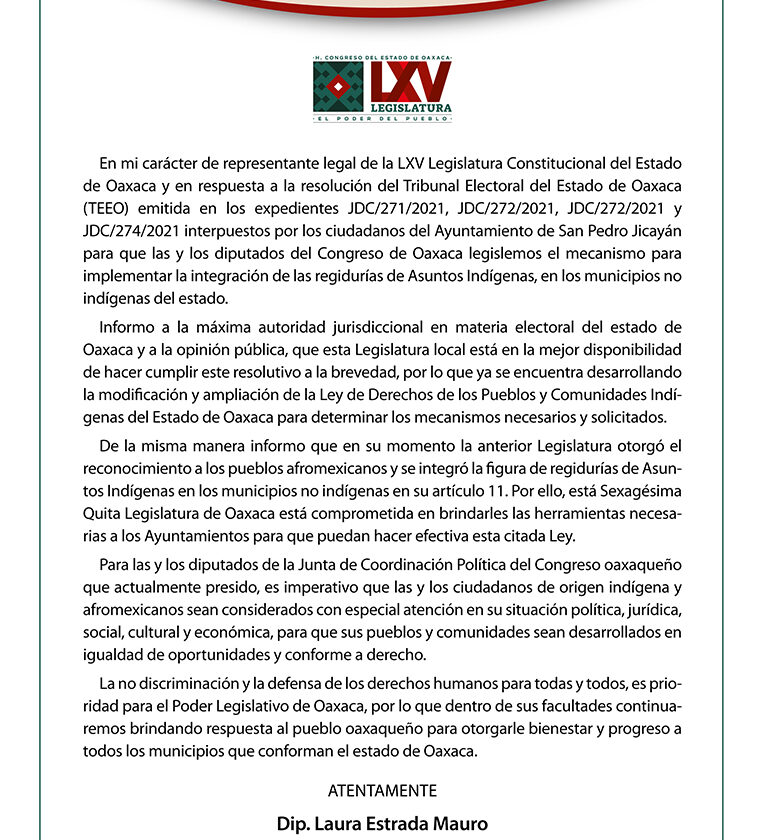 H. CONGRESO DEL ESTADO DE OAXACA
LXV
LEGISLATURA
EL PODER DEL PUEBLO

En mi carácter de representante legal de la LXV Legislatura Constitucional del Estado de Oaxaca y en respuesta a la resolución del Tribunal Electoral del Estado de Oaxaca (TEEO) emitida en los expedientes JDC/271/2021, JDC/272/2021, JDC/272/2021 y JDC/274/2021 interpuestos por los ciudadanos del Ayuntamiento de San Pedro Jicayán para que las y los diputados del Congreso de Oaxaca legislemos el mecanismo para implementar la integración de las regidurías de Asuntos Indígenas, en los municipios no indígenas del estado.

Informo a la máxima autoridad jurisdiccional en materia electoral del estado de Oaxaca y a la opinión pública, que esta Legislatura local está en la mejor disponibilidad de hacer cumplir este resolutivo a la brevedad, por lo que ya se encuentra desarrollando la modificación y ampliación de la Ley de Derechos de los Pueblos y Comunidades Indígenas del Estado de Oaxaca para determinar los mecanismos necesarios y solicitados.

De la misma manera informo que en su momento la anterior Legislatura otorgó el reconocimiento a los pueblos afromexicanos y se integró la figura de regidurías de Asuntos Indígenas en los municipios no indígenas en su artículo 11. Por ello, está Sexagésima Quita Legislatura de Oaxaca está comprometida en brindarles las herramientas necesarias a los Ayuntamientos para que puedan hacer efectiva esta citada Ley.

Para las y los diputados de la Junta de Coordinación Política del Congreso oaxaqueño que actualmente presido, es imperativo que las y los ciudadanos de origen indígena y afromexicanos sean considerados con especial atención en su situación política, jurídica, social, cultural y económica, para que sus pueblos y comunidades sean desarrollados en igualdad de oportunidades y conforme a derecho.

La no discriminación y la defensa de los derechos humanos para todas y todos, es prioridad para el Poder Legislativo de Oaxaca, por lo que dentro de sus facultades continuaremos brindando respuesta al pueblo oaxaqueño para otorgarle bienestar y progreso a todos los municipios que conforman el estado de Oaxaca.

ATENTAMENTE

Dip. Laura Estrada Mauro